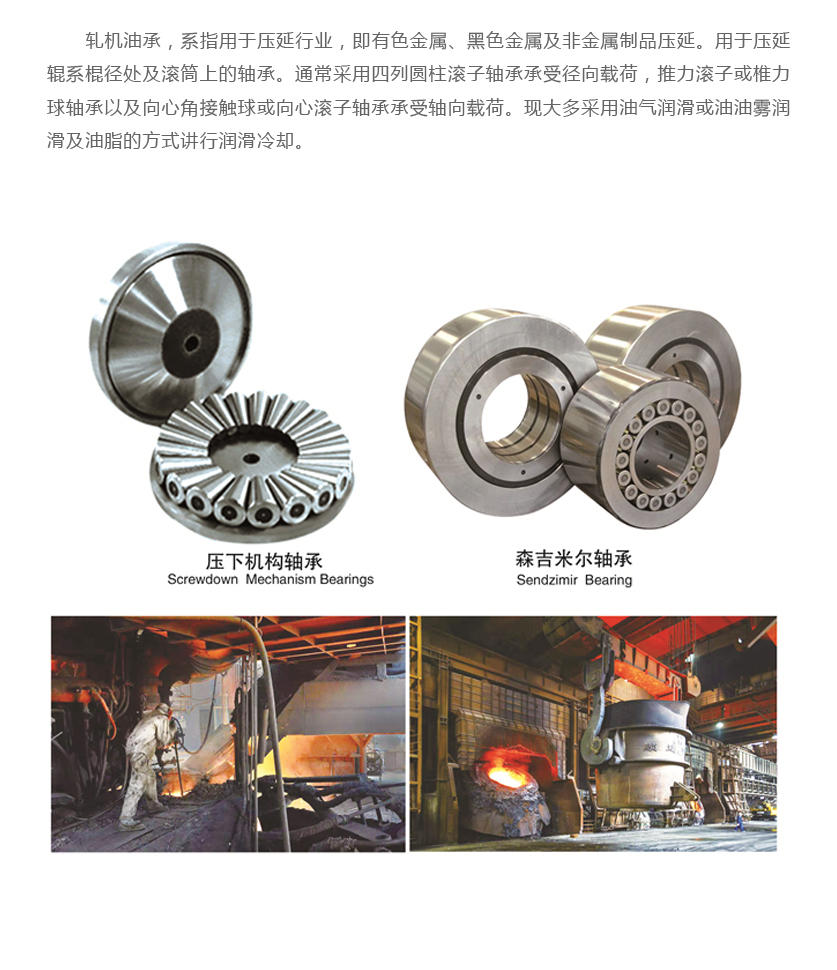 轧机油承，系指用于压延行业，即有色金属、黑色金属及非金属制品压延。用于压延辊系棍径处及滚筒上的轴承。通常采用四列圆柱滚子轴承承受径向载荷，推力滚子或椎力球轴承以及向心角接触球或向心滚子轴承承受轴向载荷。现大多采用油气润滑或油油雾润滑及油脂的方式讲行润滑冷却。

压下机构轴承
Screwdown Mechanism Bearings

森吉米尔轴承
Sendzimir Bearing